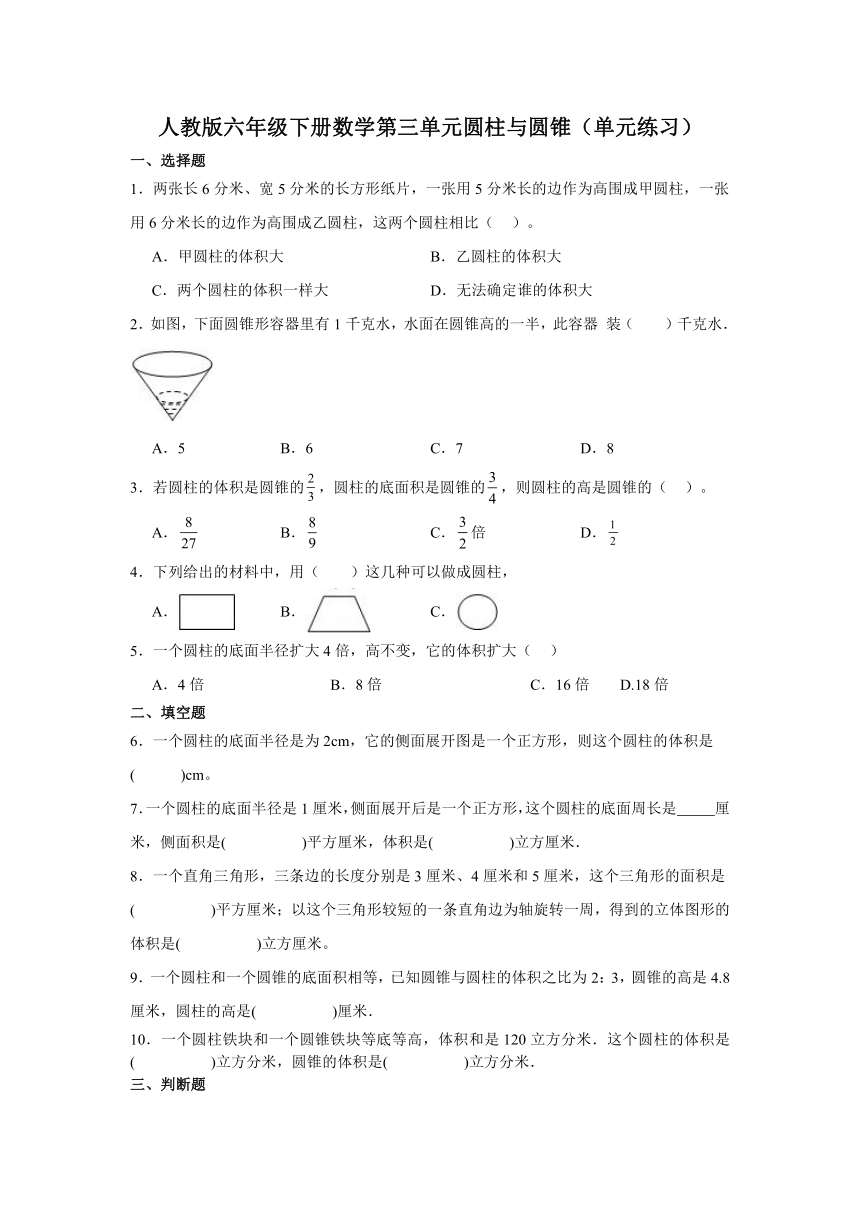 人教版六年级下册数学第三单元圆柱与圆锥（单元练习）

一、选择题

1．两张长 6 分米、宽 5 分米的长方形纸片，一张用 5 分米长的边作为高围成甲圆柱，一张用 6 分米长的边作为高围成乙圆柱，这两个圆柱相比（　）。

A．甲圆柱的体积大　　B．乙圆柱的体积大

C．两个圆柱的体积一样大　　D．无法确定谁的体积大

2．如图，下面圆锥形容器里有 1 千克水，水面在圆锥高的一半，此容器 装（　　）千克水．

A．5　　B．6　　C．7　　D．8

3．若圆柱的体积是圆锥的$\frac{2}{3}$，圆柱的底面积是圆锥的$\frac{3}{4}$，则圆柱的高是圆锥的（　）。

A．$\frac{8}{27}$　　B．$\frac{8}{9}$　　C．$\frac{3}{2}$倍　　D．$\frac{1}{2}$

4．下列给出的材料中，用（　　）这几种可以做成圆柱，

A．　　B．　　C．

5．一个圆柱的底面半径扩大 4 倍，高不变，它的体积扩大（　）

A．4 倍　　B．8 倍　　C．16 倍　　D.18 倍

二、填空题

6．一个圆柱的底面半径是为 2cm，它的侧面展开图是一个正方形，则这个圆柱的体积是(　　)cm。

7.一个圆柱的底面半径是 1 厘米，侧面展开后是一个正方形，这个圆柱的底面周长是_____厘米，侧面积是(　　　)平方厘米，体积是(　　　)立方厘米．

8．一个直角三角形，三条边的长度分别是 3 厘米、4 厘米和 5 厘米，这个三角形的面积是(　　　)平方厘米；以这个三角形较短的一条直角边为轴旋转一周，得到的立体图形的体积是(　　　)立方厘米。

9．一个圆柱和一个圆锥的底面积相等，已知圆锥与圆柱的体积之比为 2：3，圆锥的高是 4.8 厘米，圆柱的高是(　　　)厘米．

10．一个圆柱铁块和一个圆锥铁块等底等高，体积和是 120 立方分米．这个圆柱的体积是(　　　)立方分米，圆锥的体积是(　　　)立方分米．

三、判断题